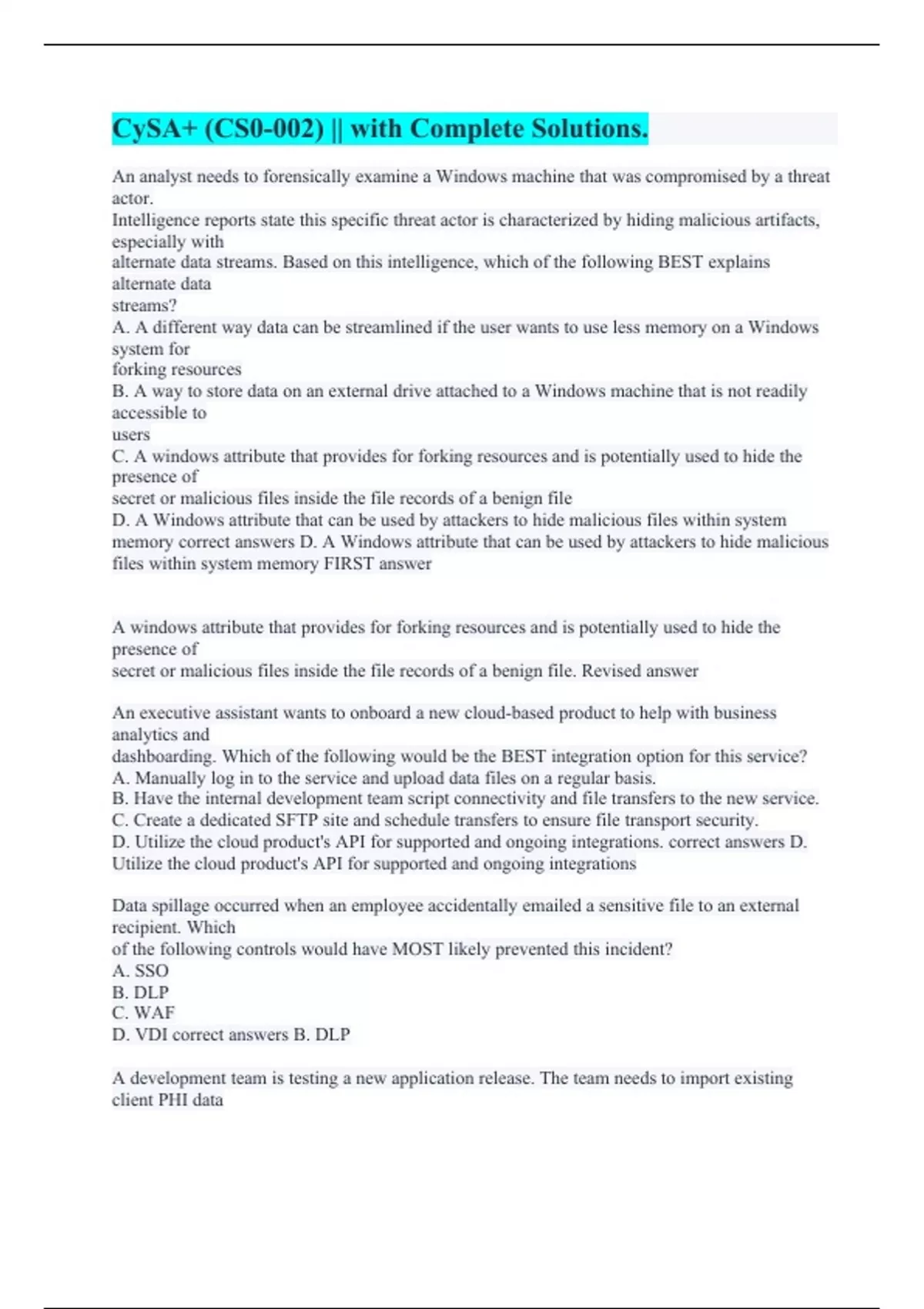 CySA+ (CS0-002) || with Complete Solutions.

An analyst needs to forensically examine a Windows machine that was compromised by a threat actor.
Intelligence reports state this specific threat actor is characterized by hiding malicious artifacts, especially with
alternate data streams. Based on this intelligence, which of the following BEST explains alternate data
streams?
A. A different way data can be streamlined if the user wants to use less memory on a Windows system for
forking resources
B. A way to store data on an external drive attached to a Windows machine that is not readily accessible to
users
C. A windows attribute that provides for forking resources and is potentially used to hide the presence of
secret or malicious files inside the file records of a benign file
D. A Windows attribute that can be used by attackers to hide malicious files within system memory correct answers D. A Windows attribute that can be used by attackers to hide malicious files within system memory FIRST answer

A windows attribute that provides for forking resources and is potentially used to hide the presence of
secret or malicious files inside the file records of a benign file. Revised answer

An executive assistant wants to onboard a new cloud-based product to help with business analytics and
dashboarding. Which of the following would be the BEST integration option for this service?
A. Manually log in to the service and upload data files on a regular basis.
B. Have the internal development team script connectivity and file transfers to the new service.
C. Create a dedicated SFTP site and schedule transfers to ensure file transport security.
D. Utilize the cloud product's API for supported and ongoing integrations. correct answers D. Utilize the cloud product's API for supported and ongoing integrations

Data spillage occurred when an employee accidentally emailed a sensitive file to an external recipient. Which
of the following controls would have MOST likely prevented this incident?
A. SSO
B. DLP
C. WAF
D. VDI correct answers B. DLP

A development team is testing a new application release. The team needs to import existing client PHI data